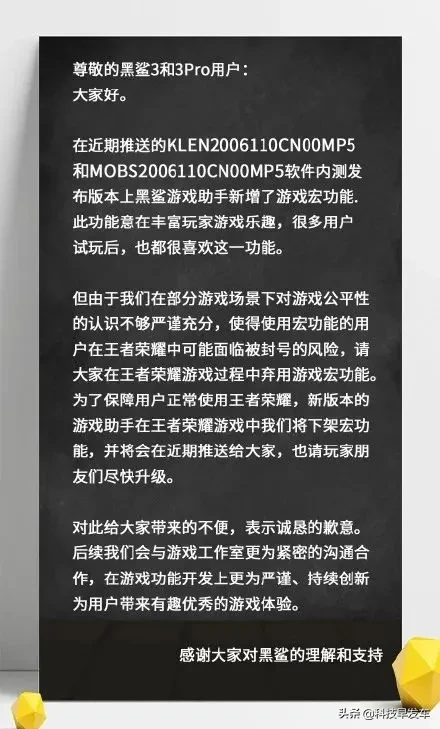 尊敬的黑鲨3和3Pro用户：
大家好。

在近期推送的KLEN2006110CN00MP5和MOBS2006110CN00MP5软件内测发布版本上黑鲨游戏助手新增了游戏宏功能.此功能意在丰富玩家游戏乐趣，很多用户试玩后，也都很喜欢这一功能。

但由于我们在部分游戏场景下对游戏公平性的认识不够严谨充分，使得使用宏功能的用户在王者荣耀中可能面临被封号的风险，请大家在王者荣耀游戏过程中弃用游戏宏功能。为了保障用户正常使用王者荣耀，新版本的游戏助手在王者荣耀游戏中我们将下架宏功能，并将会在近期推送给大家，也请玩家朋友们尽快升级。

对此给大家带来的不便，表示诚恳的歉意。后续我们会与游戏工作室更为紧密的沟通合作，在游戏功能开发上更为严谨、持续创新为用户带来有趣优秀的游戏体验。

感谢大家对黑鲨的理解和支持

头条 @科技早发车